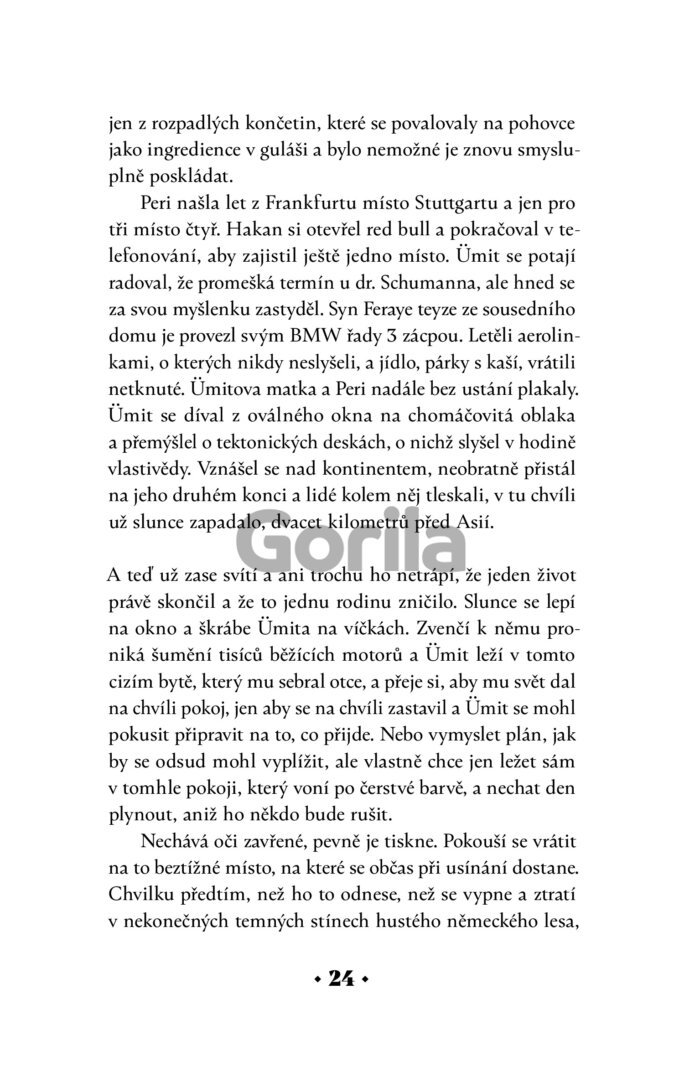 jen z rozpadlých končetin, které se povalovaly na pohovce jako ingredience v guláši a bylo nemožné je znovu smysluplně poskládat.

Peri našla let z Frankfurtu místo Stuttgartu a jen pro tři místo čtyř. Hakan si otevřel red bull a pokračoval v telefonování, aby zajistil ještě jedno místo. Ümit se potají radoval, že promešká termín u dr. Schumanna, ale hned se za svou myšlenku zastyděl. Syn Feraye teyze ze sousedního domu je provezl svým BMW řady 3 zácpou. Letěli aerolinkami, o kterých nikdy neslyšeli, a jídlo, párky s kaší, vrátili netknuté. Ümitova matka a Peri nadále bez ustání plakaly. Ümit se díval z oválného okna na chomáčovitá oblaka a přemýšlel o tektonických deskách, o nichž slyšel v hodině vlastivědy. Vznášel se nad kontinentem, neobratně přistál na jeho druhém konci a lidé kolem něj tleskali, v tu chvíli už slunce zapadalo, dvacet kilometrů před Asií.

A teď už zase svítí a ani trochu ho netrápí, že jeden život právě skončil a že to jednu rodinu zničilo. Slunce se lepí na okno a škrábe Ümita na víčkách. Zvenčí k němu proniká šumění tisíců běžících motorů a Ümit leží v tomto cizím bytě, který mu sebral otce, a přeje si, aby mu svět dal na chvíli pokoj, jen aby se na chvíli zastavil a Ümit se mohl pokusit připravit na to, co přijde. Nebo vymyslet plán, jak by se odsud mohl vyplížit, ale vlastně chce jen ležet sám v tomhle pokoji, který voní po čerstvé barvě, a nechat den plynout, aniž ho někdo bude rušit.

Nechává oči zavřené, pevně je tiskne. Pokouší se vrátit na to beztížné místo, na které se občas při usínání dostane. Chvilku předtím, než ho to odnese, než se vypne a ztratí v nekonečných temných stínech hustého německého lesa,

• 24 •

Gorila